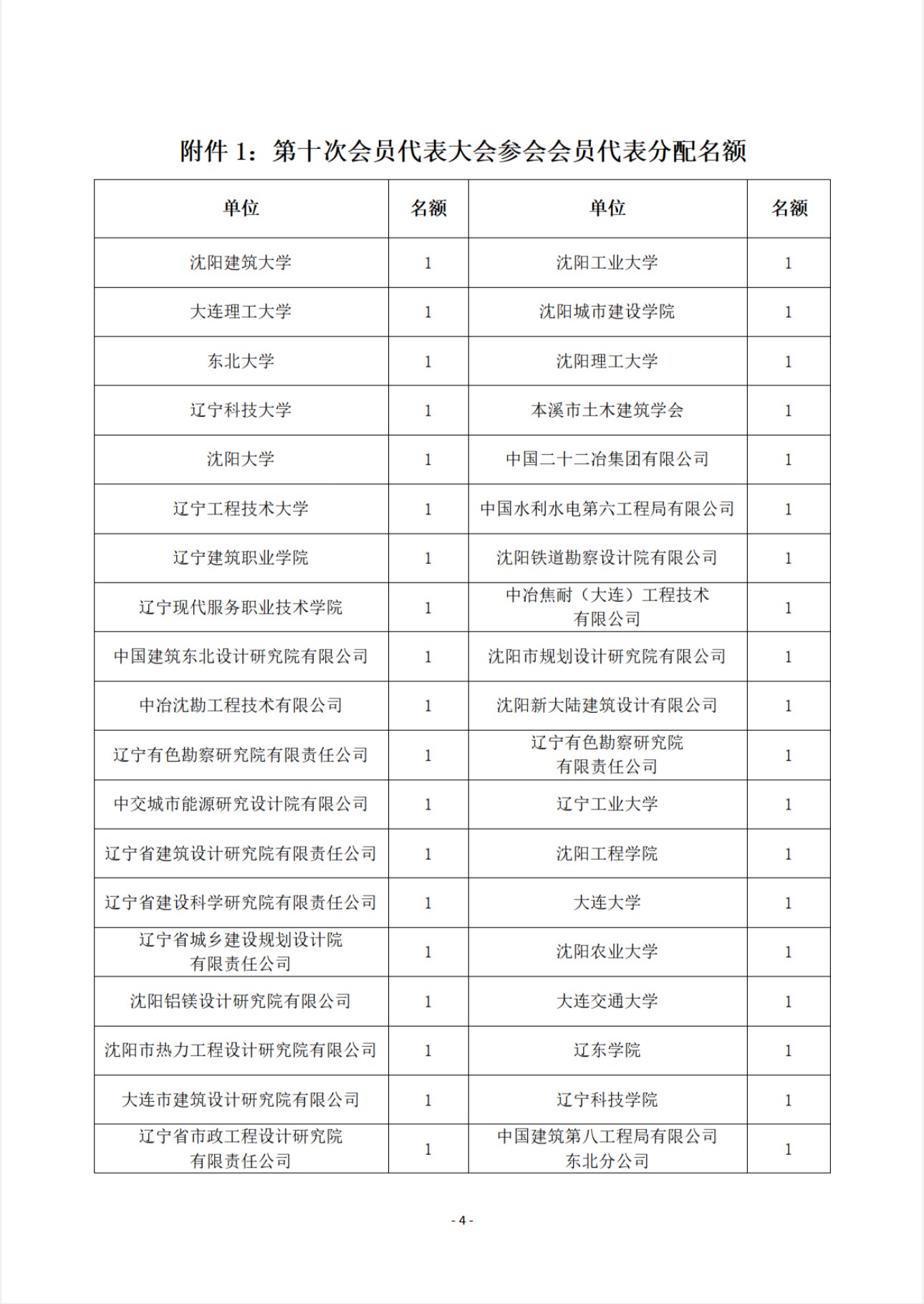 附件 1：第十次会员代表大会参会会员代表分配名额

| 单位 | 名额 | 单位 | 名额 |
|---|---|---|---|
| 沈阳建筑大学 | 1 | 沈阳工业大学 | 1 |
| 大连理工大学 | 1 | 沈阳城市建设学院 | 1 |
| 东北大学 | 1 | 沈阳理工大学 | 1 |
| 辽宁科技大学 | 1 | 本溪市土木建筑学会 | 1 |
| 沈阳大学 | 1 | 中国二十二冶集团有限公司 | 1 |
| 辽宁工程技术大学 | 1 | 中国水利水电第六工程局有限公司 | 1 |
| 辽宁建筑职业学院 | 1 | 沈阳铁道勘察设计院有限公司 | 1 |
| 辽宁现代服务职业技术学院 | 1 | 中冶焦耐（大连）工程技术有限公司 | 1 |
| 中国建筑东北设计研究院有限公司 | 1 | 沈阳市规划设计研究院有限公司 | 1 |
| 中冶沈勘工程技术有限公司 | 1 | 沈阳新大陆建筑设计有限公司 | 1 |
| 辽宁有色勘察研究院有限责任公司 | 1 | 辽宁有色勘察研究院有限责任公司 | 1 |
| 中交城市能源研究设计院有限公司 | 1 | 辽宁工业大学 | 1 |
| 辽宁省建筑设计研究院有限责任公司 | 1 | 沈阳工程学院 | 1 |
| 辽宁省建设科学研究院有限责任公司 | 1 | 大连大学 | 1 |
| 辽宁省城乡建设规划设计院有限责任公司 | 1 | 沈阳农业大学 | 1 |
| 沈阳铝镁设计研究院有限公司 | 1 | 大连交通大学 | 1 |
| 沈阳市热力工程设计研究院有限公司 | 1 | 辽东学院 | 1 |
| 大连市建筑设计研究院有限公司 | 1 | 辽宁科技学院 | 1 |
| 辽宁省市政工程设计研究院有限责任公司 | 1 | 中国建筑第八工程局有限公司东北分公司 | 1 |

- 4 -